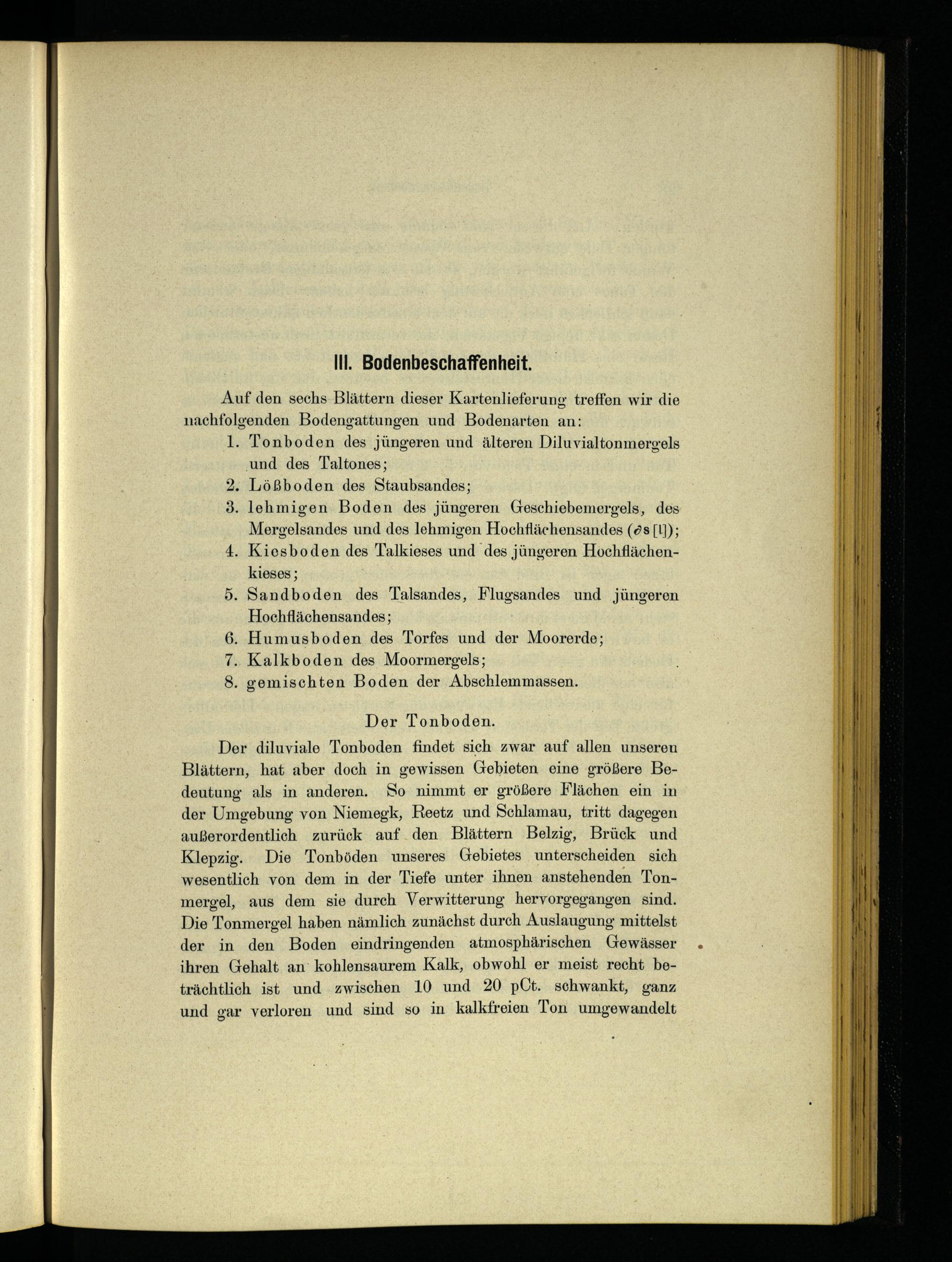 III. Bodenbeschaffenheit.

Auf den sechs Blättern dieser Kartenlieferung treffen wir die nachfolgenden Bodengattungen und Bodenarten an:

1. Tonboden des jüngeren und älteren Diluvialtonmergels und des Taltones;
2. Lößboden des Staubsandes;
3. lehmigen Boden des jüngeren Geschiebemergels, des Mergelsandes und des lehmigen Hochflächensandes ($\partial$s [l]);
4. Kiesboden des Talkieses und des jüngeren Hochflächenkieses;
5. Sandboden des Talsandes, Flugsandes und jüngeren Hochflächensandes;
6. Humusboden des Torfes und der Moorerde;
7. Kalkboden des Moormergels;
8. gemischten Boden der Abschlemmassen.

Der Tonboden.

Der diluviale Tonboden findet sich zwar auf allen unseren Blättern, hat aber doch in gewissen Gebieten eine größere Bedeutung als in anderen. So nimmt er größere Flächen ein in der Umgebung von Niemegk, Reetz und Schlamau, tritt dagegen außerordentlich zurück auf den Blättern Belzig, Brück und Klepzig. Die Tonböden unseres Gebietes unterscheiden sich wesentlich von dem in der Tiefe unter ihnen anstehenden Tonmergel, aus dem sie durch Verwitterung hervorgegangen sind. Die Tonmergel haben nämlich zunächst durch Auslaugung mittelst der in den Boden eindringenden atmosphärischen Gewässer ihren Gehalt an kohlensaurem Kalk, obwohl er meist recht beträchtlich ist und zwischen 10 und 20 pCt. schwankt, ganz und gar verloren und sind so in kalkfreien Ton umgewandelt